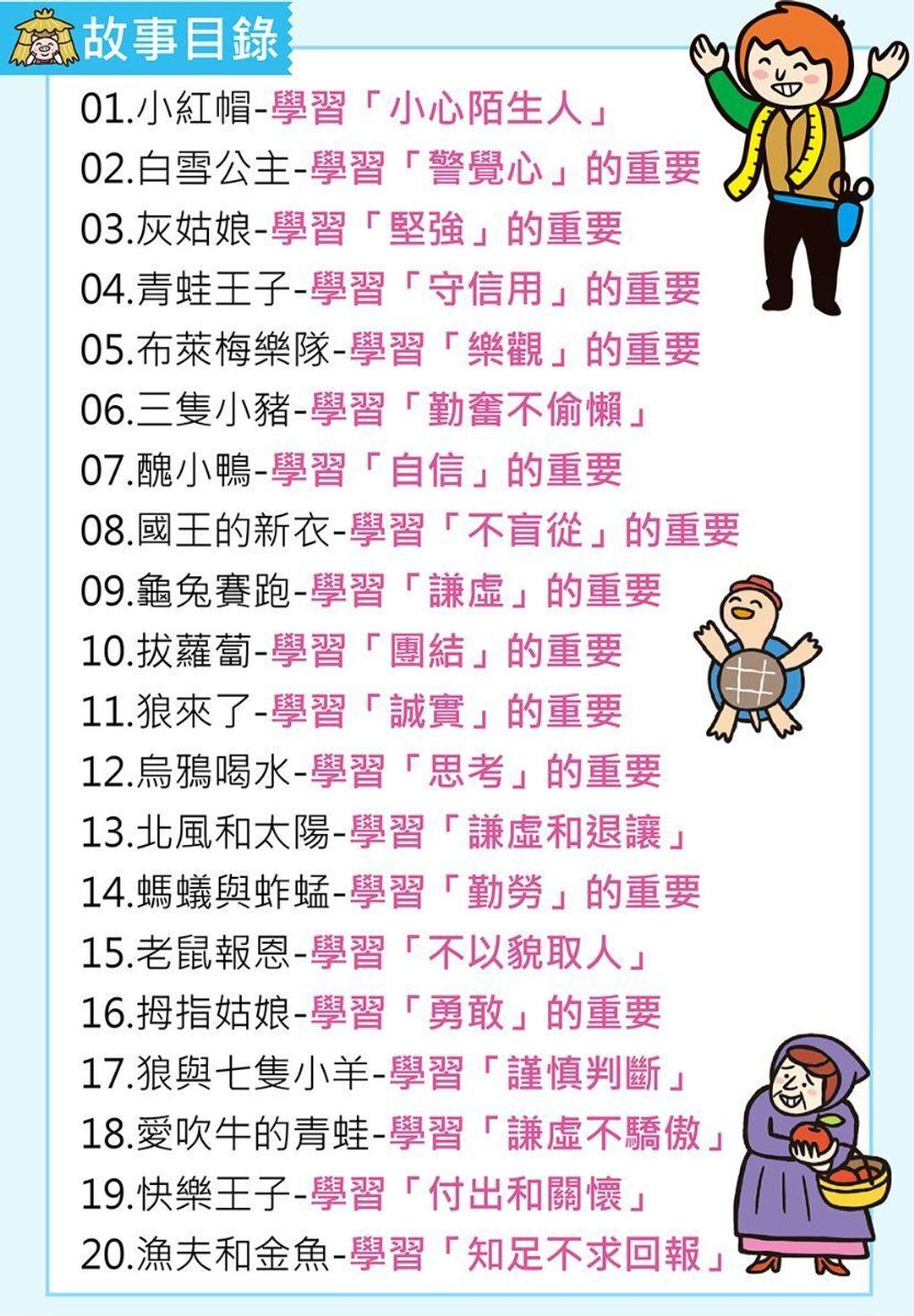 故事目錄

01.小紅帽-學習「小心陌生人」
02.白雪公主-學習「警覺心」的重要
03.灰姑娘-學習「堅強」的重要
04.青蛙王子-學習「守信用」的重要
05.布萊梅樂隊-學習「樂觀」的重要
06.三隻小豬-學習「勤奮不偷懶」
07.醜小鴨-學習「自信」的重要
08.國王的新衣-學習「不盲從」的重要
09.龜兔賽跑-學習「謙虛」的重要
10.拔蘿蔔-學習「團結」的重要
11.狼來了-學習「誠實」的重要
12.烏鴉喝水-學習「思考」的重要
13.北風和太陽-學習「謙虛和退讓」
14.螞蟻與蚱蜢-學習「勤勞」的重要
15.老鼠報恩-學習「不以貌取人」
16.拇指姑娘-學習「勇敢」的重要
17.狼與七隻小羊-學習「謹慎判斷」
18.愛吹牛的青蛙-學習「謙虛不驕傲」
19.快樂王子-學習「付出和關懷」
20.漁夫和金魚-學習「知足不求回報」